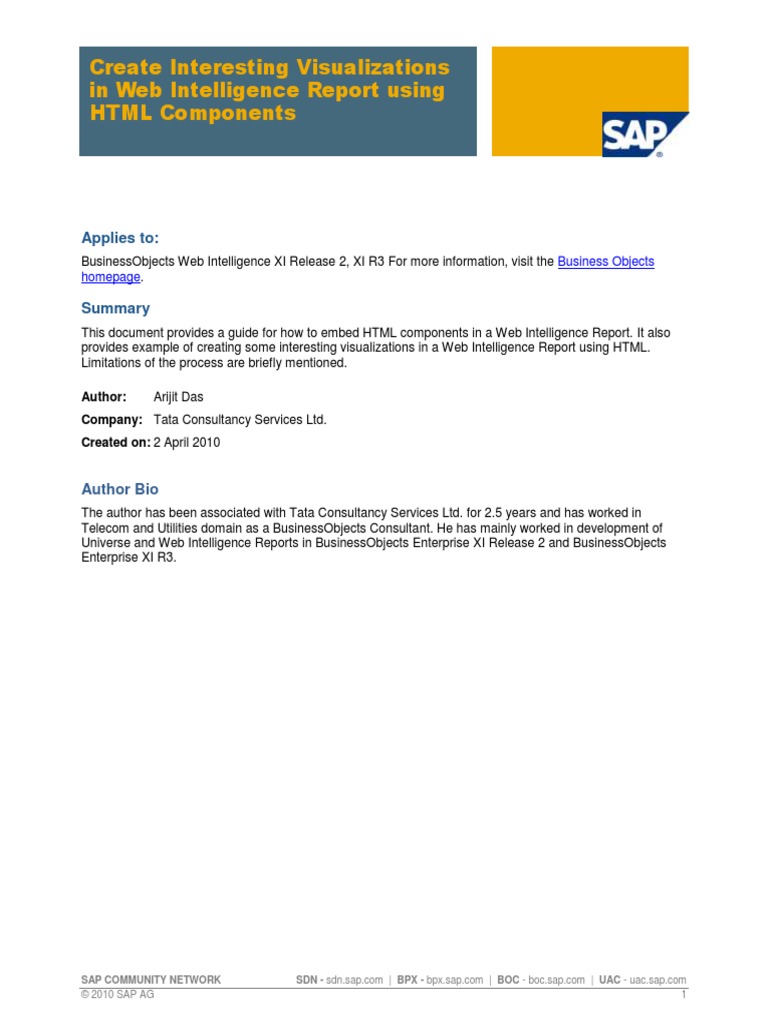 Create Interesting Visualizations in Web Intelligence Report using HTML Components

SAP

Applies to:

BusinessObjects Web Intelligence XI Release 2, XI R3 For more information, visit the Business Objects homepage.

Summary

This document provides a guide for how to embed HTML components in a Web Intelligence Report. It also provides example of creating some interesting visualizations in a Web Intelligence Report using HTML. Limitations of the process are briefly mentioned.

Author: Arijit Das

Company: Tata Consultancy Services Ltd.

Created on: 2 April 2010

Author Bio

The author has been associated with Tata Consultancy Services Ltd. for 2.5 years and has worked in Telecom and Utilities domain as a BusinessObjects Consultant. He has mainly worked in development of Universe and Web Intelligence Reports in BusinessObjects Enterprise XI Release 2 and BusinessObjects Enterprise XI R3.

SAP COMMUNITY NETWORK SDN - sdn.sap.com | BPX - bpx.sap.com | BOC - boc.sap.com | UAC - uac.sap.com
© 2010 SAP AG 1